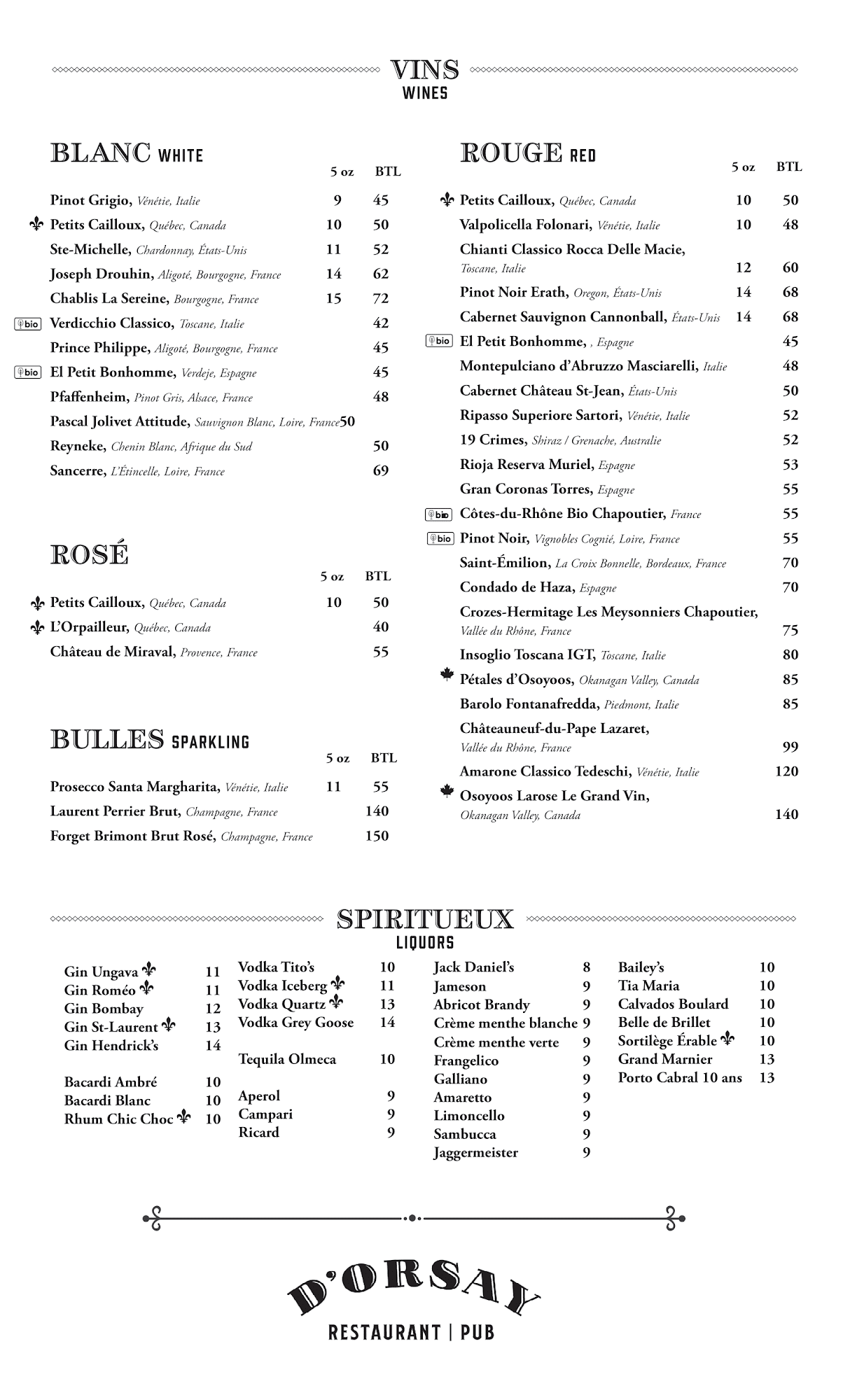 VINS
WINES

BLANC WHITE

| | 5 oz | BTL |
|---|---|---|
| Pinot Grigio, Vénétie, Italie | 9 | 45 |
| Petits Cailloux, Québec, Canada | 10 | 50 |
| Ste-Michelle, Chardonnay, États-Unis | 11 | 52 |
| Joseph Drouhin, Aligoté, Bourgogne, France | 14 | 62 |
| Chablis La Sereine, Bourgogne, France | 15 | 72 |
| bio Verdicchio Classico, Toscane, Italie | | 42 |
| Prince Philippe, Aligoté, Bourgogne, France | | 45 |
| bio El Petit Bonhomme, Verdeje, Espagne | | 45 |
| Pfaffenheim, Pinot Gris, Alsace, France | | 48 |
| Pascal Jolivet Attitude, Sauvignon Blanc, Loire, France | | 50 |
| Reyneke, Chenin Blanc, Afrique du Sud | | 50 |
| Sancerre, L'Étincelle, Loire, France | | 69 |

ROSÉ

| | 5 oz | BTL |
|---|---|---|
| Petits Cailloux, Québec, Canada | 10 | 50 |
| L'Orpailleur, Québec, Canada | | 40 |
| Château de Miraval, Provence, France | | 55 |

BULLES SPARKLING

| | 5 oz | BTL |
|---|---|---|
| Prosecco Santa Margharita, Vénétie, Italie | 11 | 55 |
| Laurent Perrier Brut, Champagne, France | | 140 |
| Forget Brimont Brut Rosé, Champagne, France | | 150 |

ROUGE RED

| | 5 oz | BTL |
|---|---|---|
| Petits Cailloux, Québec, Canada | 10 | 50 |
| Valpolicella Folonari, Vénétie, Italie | 10 | 48 |
| Chianti Classico Rocca Delle Macie, Toscane, Italie | 12 | 60 |
| Pinot Noir Erath, Oregon, États-Unis | 14 | 68 |
| Cabernet Sauvignon Cannonball, États-Unis | 14 | 68 |
| bio El Petit Bonhomme, , Espagne | | 45 |
| Montepulciano d'Abruzzo Masciarelli, Italie | | 48 |
| Cabernet Château St-Jean, États-Unis | | 50 |
| Ripasso Superiore Sartori, Vénétie, Italie | | 52 |
| 19 Crimes, Shiraz / Grenache, Australie | | 52 |
| Rioja Reserva Muriel, Espagne | | 53 |
| Gran Coronas Torres, Espagne | | 55 |
| bio Côtes-du-Rhône Bio Chapoutier, France | | 55 |
| bio Pinot Noir, Vignobles Cognié, Loire, France | | 55 |
| Saint-Émilion, La Croix Bonnelle, Bordeaux, France | | 70 |
| Condado de Haza, Espagne | | 70 |
| Crozes-Hermitage Les Meysonniers Chapoutier, Vallée du Rhône, France | | 75 |
| Insoglio Toscana IGT, Toscane, Italie | | 80 |
| Pétales d'Osoyoos, Okanagan Valley, Canada | | 85 |
| Barolo Fontanafredda, Piedmont, Italie | | 85 |
| Châteauneuf-du-Pape Lazaret, Vallée du Rhône, France | | 99 |
| Amarone Classico Tedeschi, Vénétie, Italie | | 120 |
| Osoyoos Larose Le Grand Vin, Okanagan Valley, Canada | | 140 |

SPIRITUEUX
LIQUORS

Gin Ungava 11
Gin Roméo 11
Gin Bombay 12
Gin St-Laurent 13
Gin Hendrick's 14

Bacardi Ambré 10
Bacardi Blanc 10
Rhum Chic Choc 10

Vodka Tito's 10
Vodka Iceberg 11
Vodka Quartz 13
Vodka Grey Goose 14

Tequila Olmeca 10

Aperol 9
Campari 9
Ricard 9

Jack Daniel's 8
Jameson 9
Abricot Brandy 9
Crème menthe blanche 9
Crème menthe verte 9
Frangelico 9
Galliano 9
Amaretto 9
Limoncello 9
Sambucca 9
Jaggermeister 9

Bailey's 10
Tia Maria 10
Calvados Boulard 10
Belle de Brillet 10
Sortilège Érable 10
Grand Marnier 13
Porto Cabral 10 ans 13

D'ORSAY
RESTAURANT | PUB